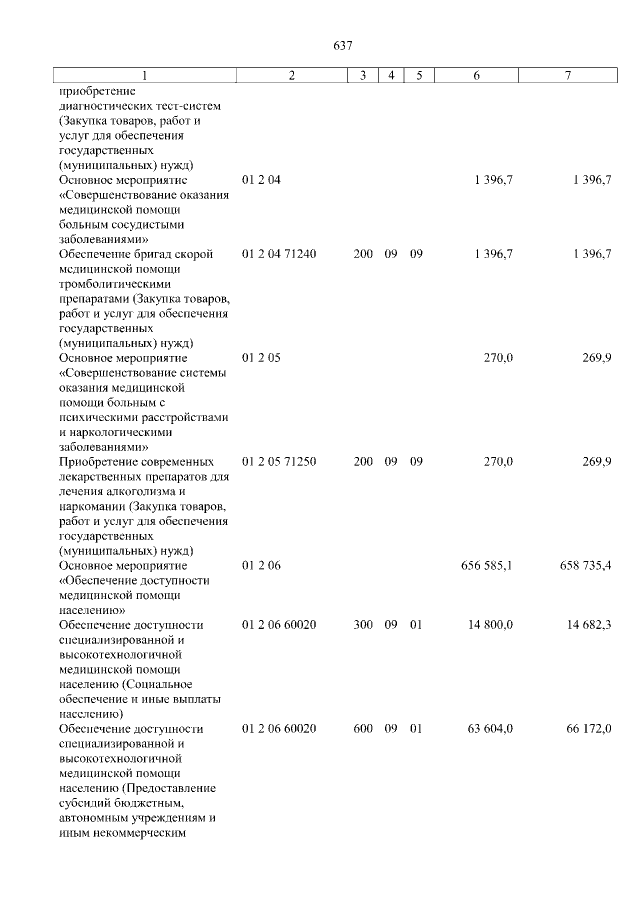 637

| 1 | 2 | 3 | 4 | 5 | 6 | 7 |
|---|---|---|---|---|---|---|
| приобретение диагностических тест-систем (Закупка товаров, работ и услуг для обеспечения государственных (муниципальных) нужд) | | | | | | |
| Основное мероприятие «Совершенствование оказания медицинской помощи больным сосудистыми заболеваниями» | 01 2 04 | | | | 1 396,7 | 1 396,7 |
| Обеспечение бригад скорой медицинской помощи тромболитическими препаратами (Закупка товаров, работ и услуг для обеспечения государственных (муниципальных) нужд) | 01 2 04 71240 | 200 | 09 | 09 | 1 396,7 | 1 396,7 |
| Основное мероприятие «Совершенствование системы оказания медицинской помощи больным с психическими расстройствами и наркологическими заболеваниями» | 01 2 05 | | | | 270,0 | 269,9 |
| Приобретение современных лекарственных препаратов для лечения алкоголизма и наркомании (Закупка товаров, работ и услуг для обеспечения государственных (муниципальных) нужд) | 01 2 05 71250 | 200 | 09 | 09 | 270,0 | 269,9 |
| Основное мероприятие «Обеспечение доступности медицинской помощи населению» | 01 2 06 | | | | 656 585,1 | 658 735,4 |
| Обеспечение доступности специализированной и высокотехнологичной медицинской помощи населению (Социальное обеспечение и иные выплаты населению) | 01 2 06 60020 | 300 | 09 | 01 | 14 800,0 | 14 682,3 |
| Обеспечение доступности специализированной и высокотехнологичной медицинской помощи населению (Предоставление субсидий бюджетным, автономным учреждениям и иным некоммерческим | 01 2 06 60020 | 600 | 09 | 01 | 63 604,0 | 66 172,0 |